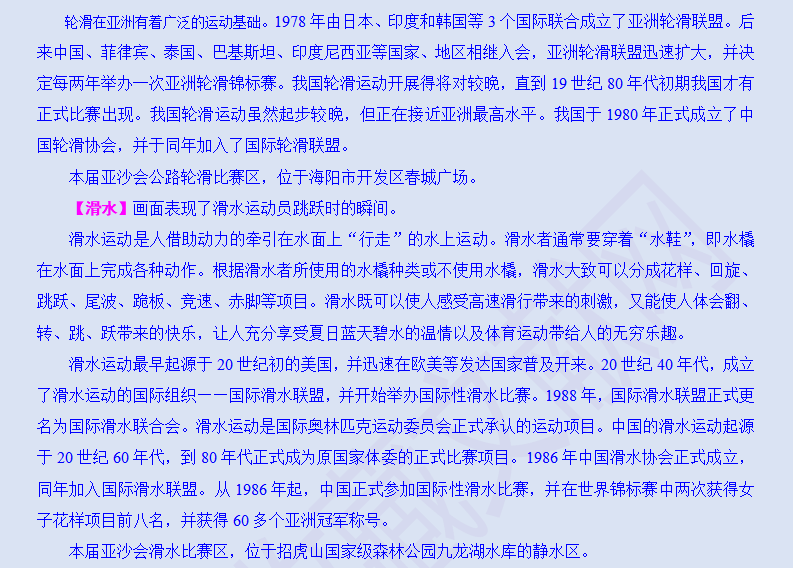 轮滑在亚洲有着广泛的运动基础。1978年由日本、印度和韩国等3个国际联合成立了亚洲轮滑联盟。后来中国、菲律宾、泰国、巴基斯坦、印度尼西亚等国家、地区相继入会，亚洲轮滑联盟迅速扩大，并决定每两年举办一次亚洲轮滑锦标赛。我国轮滑运动开展得将对较晚，直到19世纪80年代初期我国才有正式比赛出现。我国轮滑运动虽然起步较晚，但正在接近亚洲最高水平。我国于1980年正式成立了中国轮滑协会，并于同年加入了国际轮滑联盟。

本届亚沙会公路轮滑比赛区，位于海阳市开发区春城广场。

【滑水】画面表现了滑水运动员跳跃时的瞬间。

滑水运动是人借助动力的牵引在水面上“行走”的水上运动。滑水者通常要穿着“水鞋”，即水橇在水面上完成各种动作。根据滑水者所使用的水橇种类或不使用水橇，滑水大致可以分成花样、回旋、跳跃、尾波、跪板、竞速、赤脚等项目。滑水既可以使人感受高速滑行带来的刺激，又能使人体会翻、转、跳、跃带来的快乐，让人充分享受夏日蓝天碧水的温情以及体育运动带给人的无穷乐趣。

滑水运动最早起源于20世纪初的美国，并迅速在欧美等发达国家普及开来。20世纪40年代，成立了滑水运动的国际组织——国际滑水联盟，并开始举办国际性滑水比赛。1988年，国际滑水联盟正式更名为国际滑水联合会。滑水运动是国际奥林匹克运动委员会正式承认的运动项目。中国的滑水运动起源于20世纪60年代，到80年代正式成为原国家体委的正式比赛项目。1986年中国滑水协会正式成立，同年加入国际滑水联盟。从1986年起，中国正式参加国际性滑水比赛，并在世界锦标赛中两次获得女子花样项目前八名，并获得60多个亚洲冠军称号。

本届亚沙会滑水比赛区，位于招虎山国家级森林公园九龙湖水库的静水区。